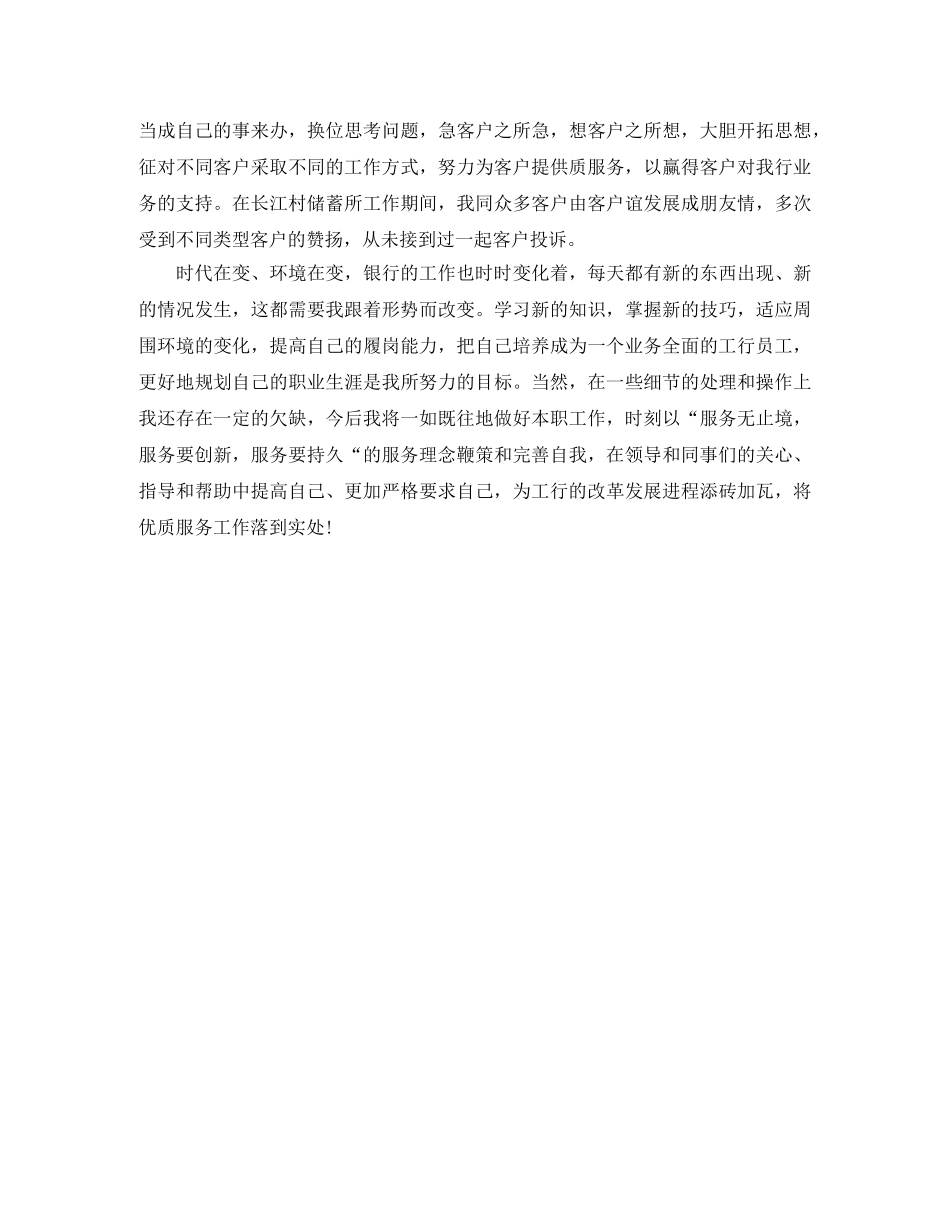 当成自己的事来办，换位思考问题，急客户之所急，想客户之所想，大胆开拓思想，征对不同客户采取不同的工作方式，努力为客户提供质服务，以赢得客户对我行业务的支持。在长江村储蓄所工作期间，我同众多客户由客户谊发展成朋友情，多次受到不同类型客户的赞扬，从未接到过一起客户投诉。

时代在变、环境在变，银行的工作也时时变化着，每天都有新的东西出现、新的情况发生，这都需要我跟着形势而改变。学习新的知识，掌握新的技巧，适应周围环境的变化，提高自己的履岗能力，把自己培养成为一个业务全面的工行员工，更好地规划自己的职业生涯是我所努力的目标。当然，在一些细节的处理和操作上我还存在一定的欠缺，今后我将一如既往地做好本职工作，时刻以“服务无止境，服务要创新，服务要持久“的服务理念鞭策和完善自我，在领导和同事们的关心、指导和帮助中提高自己、更加严格要求自己，为工行的改革发展进程添砖加瓦，将优质服务工作落到实处!